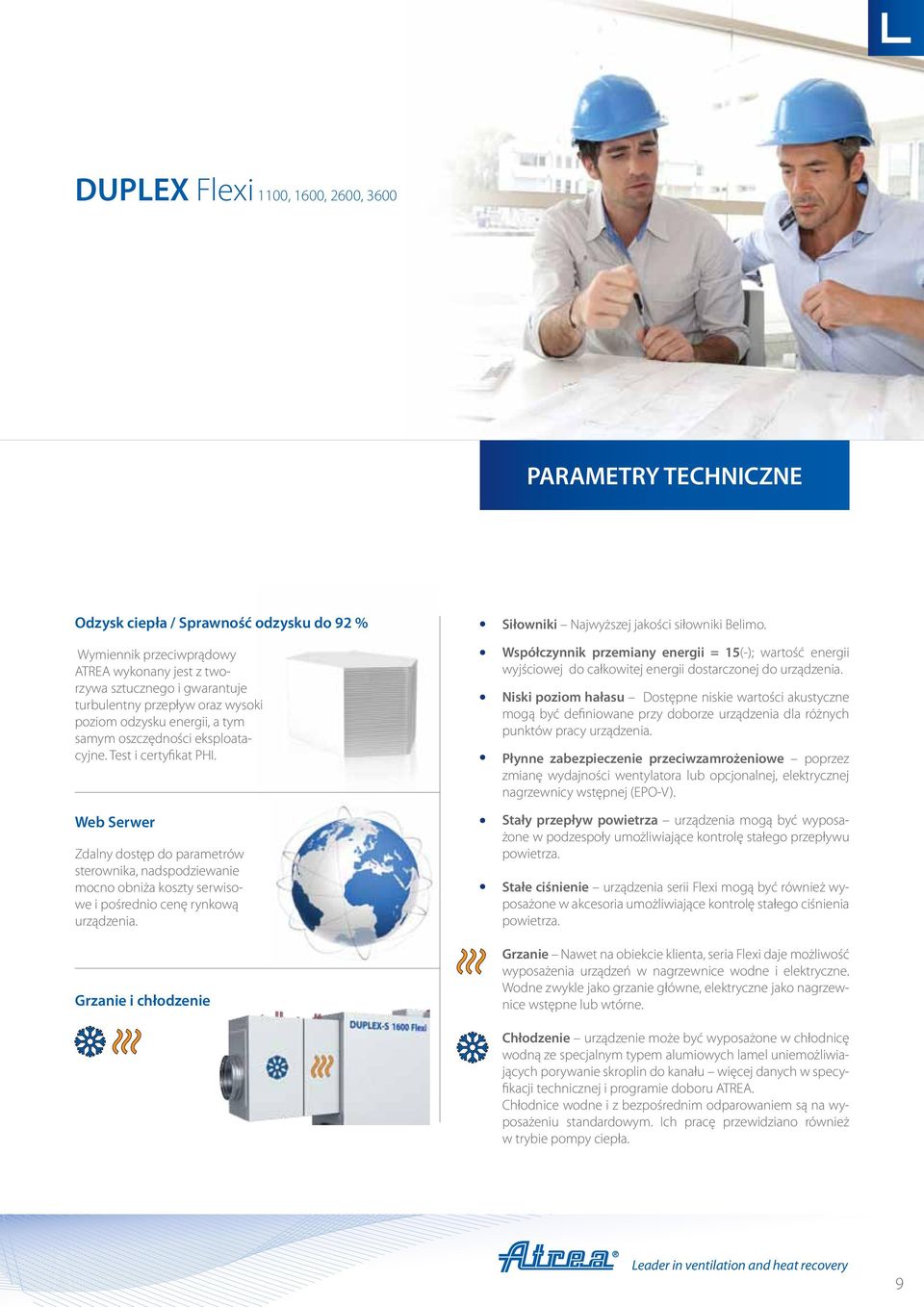 L

DUPLEX Flexi 1100, 1600, 2600, 3600

PARAMETRY TECHNICZNE

Odzysk ciepła / Sprawność odzysku do 92 %

Wymiennik przeciwprądowy ATREA wykonany jest z tworzywa sztucznego i gwarantuje turbulentny przepływ oraz wysoki poziom odzysku energii, a tym samym oszczędności eksploatacyjne. Test i certyfikat PHI.

Web Serwer

Zdalny dostęp do parametrów sterownika, nadspodziewanie mocno obniża koszty serwisowe i pośrednio cenę rynkową urządzenia.

Grzanie i chłodzenie

DUPLEX-S 1600 Flexi

• Siłowniki – Najwyższej jakości siłowniki Belimo.

• Współczynnik przemiany energii = 15(-); wartość energii wyjściowej do całkowitej energii dostarczonej do urządzenia.

• Niski poziom hałasu – Dostępne niskie wartości akustyczne mogą być definiowane przy doborze urządzenia dla różnych punktów pracy urządzenia.

• Płynne zabezpieczenie przeciwzamrożeniowe – poprzez zmianę wydajności wentylatora lub opcjonalnej, elektrycznej nagrzewnicy wstępnej (EPO-V).

• Stały przepływ powietrza – urządzenia mogą być wyposażone w podzespoły umożliwiające kontrolę stałego przepływu powietrza.

• Stałe ciśnienie – urządzenia serii Flexi mogą być również wyposażone w akcesoria umożliwiające kontrolę stałego ciśnienia powietrza.

Grzanie – Nawet na obiekcie klienta, seria Flexi daje możliwość wyposażenia urządzeń w nagrzewnice wodne i elektryczne. Wodne zwykle jako grzanie główne, elektryczne jako nagrzewnice wstępne lub wtórne.

Chłodzenie – urządzenie może być wyposażone w chłodnicę wodną ze specjalnym typem alumiowych lamel uniemożliwiających porywanie skroplin do kanału – więcej danych w specyfikacji technicznej i programie doboru ATREA.
Chłodnice wodne i z bezpośrednim odparowaniem są na wyposażeniu standardowym. Ich pracę przewidziano również w trybie pompy ciepła.

Atrea® Leader in ventilation and heat recovery

9